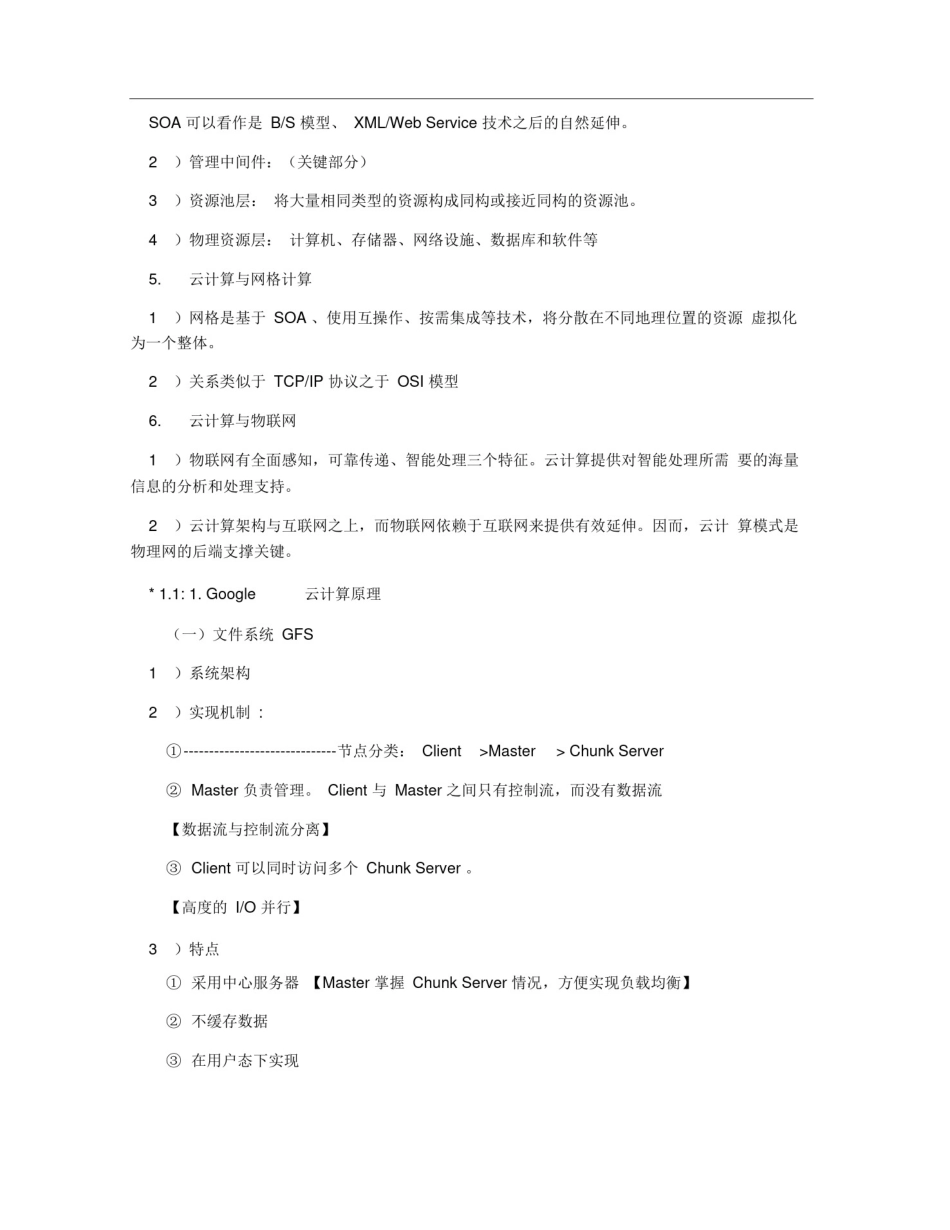 SOA 可以看作是 B/S 模型、 XML/Web Service 技术之后的自然延伸。

2 ）管理中间件：（关键部分）

3 ）资源池层： 将大量相同类型的资源构成同构或接近同构的资源池。

4 ）物理资源层： 计算机、存储器、网络设施、数据库和软件等

5. 云计算与网格计算

1 ）网格是基于 SOA 、使用互操作、按需集成等技术，将分散在不同地理位置的资源 虚拟化为一个整体。

2 ）关系类似于 TCP/IP 协议之于 OSI 模型

6. 云计算与物联网

1 ）物联网有全面感知，可靠传递、智能处理三个特征。云计算提供对智能处理所需 要的海量信息的分析和处理支持。

2 ）云计算架构与互联网之上，而物联网依赖于互联网来提供有效延伸。因而，云计 算模式是物理网的后端支撑关键。

* 1.1: 1. Google 云计算原理

（一）文件系统 GFS

1 ）系统架构

2 ）实现机制 :

①------------------------------节点分类： Client >Master > Chunk Server

② Master 负责管理。 Client 与 Master 之间只有控制流，而没有数据流

【数据流与控制流分离】

③ Client 可以同时访问多个 Chunk Server 。

【高度的 I/O 并行】

3 ）特点

① 采用中心服务器 【Master 掌握 Chunk Server 情况，方便实现负载均衡】

② 不缓存数据

③ 在用户态下实现